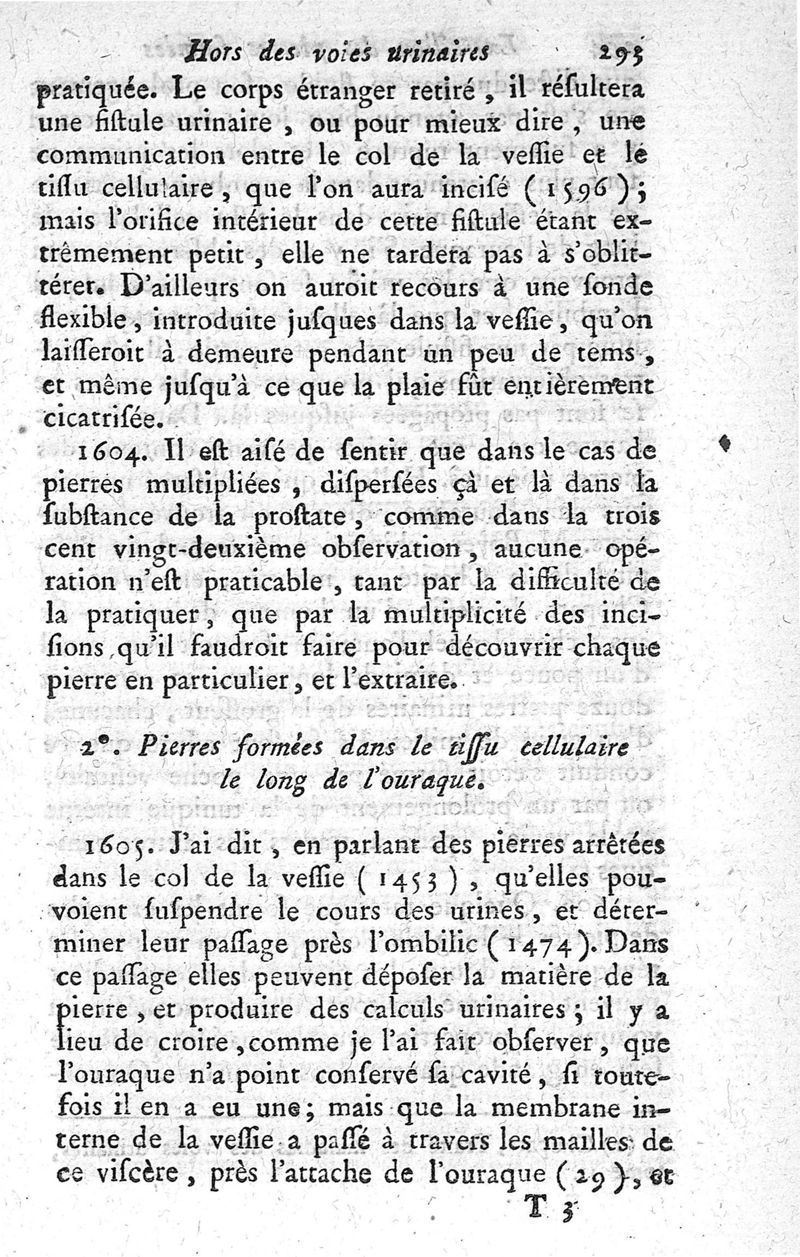 Hors des voies urinaires 293

pratiquée. Le corps étranger retiré, il résultera une fistule urinaire, ou pour mieux dire, une communication entre le col de la vessie et le tissu cellulaire, que l'on aura incisé (1596); mais l'orifice intérieur de cette fistule étant extrêmement petit, elle ne tardera pas à s'oblittérer. D'ailleurs on auroit recours à une sonde flexible, introduite jusques dans la vessie, qu'on laisseroit à demeure pendant un peu de tems, et même jusqu'à ce que la plaie fût entièrement cicatrisée.

1604. Il est aisé de sentir que dans le cas de pierres multipliées, dispersées çà et là dans la substance de la prostate, comme dans la trois cent vingt-deuxième observation, aucune opération n'est praticable, tant par la difficulté de la pratiquer, que par la multiplicité des incisions qu'il faudroit faire pour découvrir chaque pierre en particulier, et l'extraire.

2°. Pierres formées dans le tissu cellulaire le long de l'ouraque.

1605. J'ai dit, en parlant des pierres arrêtées dans le col de la vessie (1453), qu'elles pouvoient suspendre le cours des urines, et déterminer leur passage près l'ombilic (1474). Dans ce passage elles peuvent déposer la matière de la pierre, et produire des calculs urinaires; il y a lieu de croire, comme je l'ai fait observer, que l'ouraque n'a point conservé sa cavité, si toutefois il en a eu une; mais que la membrane interne de la vessie a passé à travers les mailles de ce viscère, près l'attache de l'ouraque (29), et

T 3